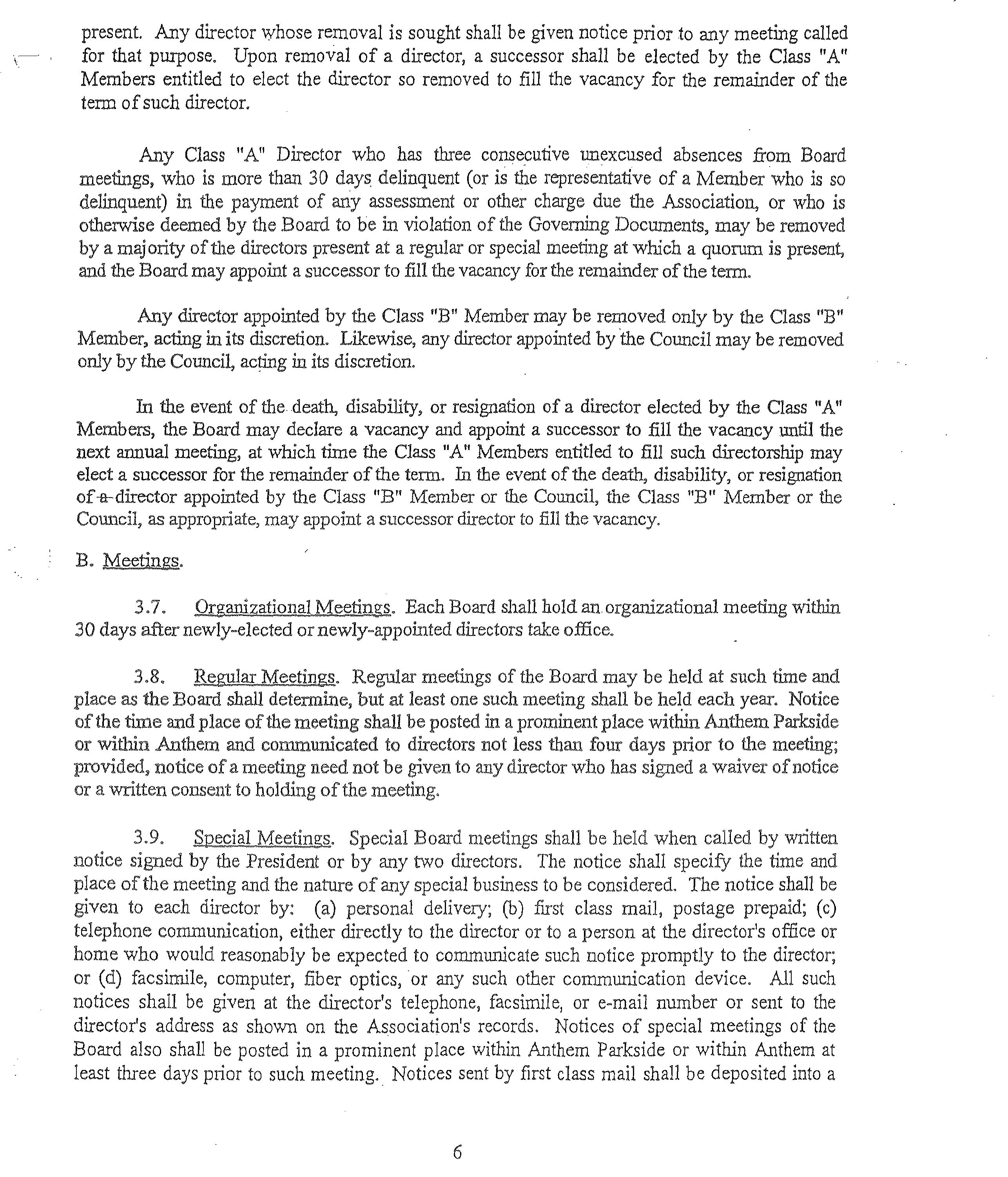 present. Any director whose removal is sought shall be given notice prior to any meeting called for that purpose. Upon removal of a director, a successor shall be elected by the Class "A" Members entitled to elect the director so removed to fill the vacancy for the remainder of the term of such director.

Any Class "A" Director who has three consecutive unexcused absences from Board meetings, who is more than 30 days delinquent (or is the representative of a Member who is so delinquent) in the payment of any assessment or other charge due the Association, or who is otherwise deemed by the Board to be in violation of the Governing Documents, may be removed by a majority of the directors present at a regular or special meeting at which a quorum is present, and the Board may appoint a successor to fill the vacancy for the remainder of the term.

Any director appointed by the Class "B" Member may be removed only by the Class "B" Member, acting in its discretion. Likewise, any director appointed by the Council may be removed only by the Council, acting in its discretion.

In the event of the death, disability, or resignation of a director elected by the Class "A" Members, the Board may declare a vacancy and appoint a successor to fill the vacancy until the next annual meeting, at which time the Class "A" Members entitled to fill such directorship may elect a successor for the remainder of the term. In the event of the death, disability, or resignation of a director appointed by the Class "B" Member or the Council, the Class "B" Member or the Council, as appropriate, may appoint a successor director to fill the vacancy.

B. Meetings.

3.7. Organizational Meetings. Each Board shall hold an organizational meeting within 30 days after newly-elected or newly-appointed directors take office.

3.8. Regular Meetings. Regular meetings of the Board may be held at such time and place as the Board shall determine, but at least one such meeting shall be held each year. Notice of the time and place of the meeting shall be posted in a prominent place within Anthem Parkside or within Anthem and communicated to directors not less than four days prior to the meeting; provided, notice of a meeting need not be given to any director who has signed a waiver of notice or a written consent to holding of the meeting.

3.9. Special Meetings. Special Board meetings shall be held when called by written notice signed by the President or by any two directors. The notice shall specify the time and place of the meeting and the nature of any special business to be considered. The notice shall be given to each director by: (a) personal delivery; (b) first class mail, postage prepaid; (c) telephone communication, either directly to the director or to a person at the director's office or home who would reasonably be expected to communicate such notice promptly to the director; or (d) facsimile, computer, fiber optics, or any such other communication device. All such notices shall be given at the director's telephone, facsimile, or e-mail number or sent to the director's address as shown on the Association's records. Notices of special meetings of the Board also shall be posted in a prominent place within Anthem Parkside or within Anthem at least three days prior to such meeting. Notices sent by first class mail shall be deposited into a

6